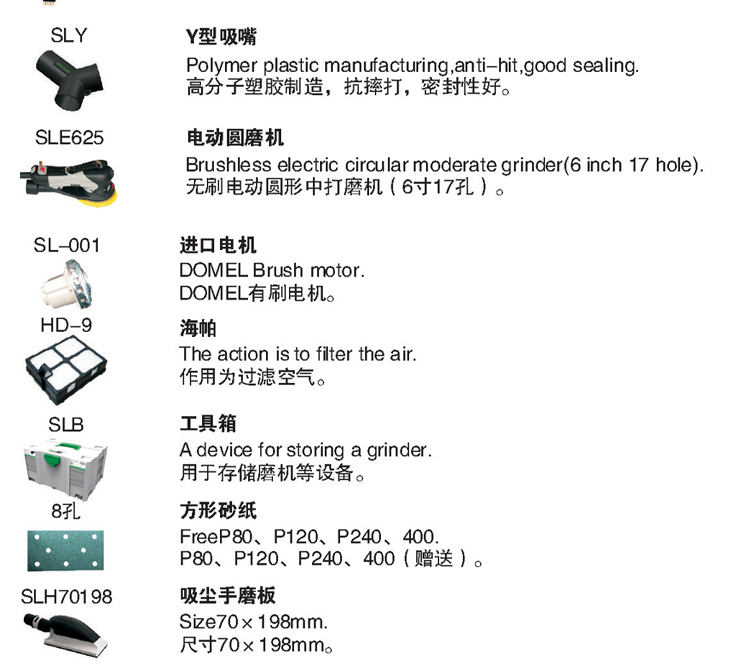 SLY
Y型吸嘴
Polymer plastic manufacturing,anti-hit,good sealing.
高分子塑胶制造，抗摔打，密封性好。

SLE625
电动圆磨机
Brushless electric circular moderate grinder(6 inch 17 hole).
无刷电动圆形中打磨机（6寸17孔）。

SL-001
进口电机
DOMEL Brush motor.
DOMEL有刷电机。

HD-9
海帕
The action is to filter the air.
作用为过滤空气。

SLB
工具箱
A device for storing a grinder.
用于存储磨机等设备。

8孔
方形砂纸
FreeP80、P120、P240、400.
P80、P120、P240、400（赠送）。

SLH70198
吸尘手磨板
Size70×198mm.
尺寸70×198mm。